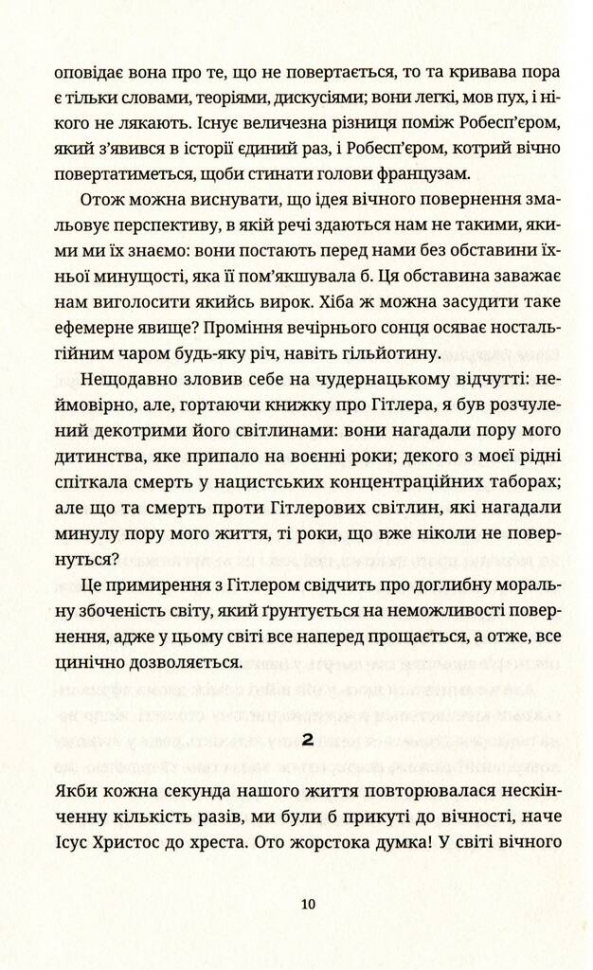 оповідає вона про те, що не повертається, то та кривава пора є тільки словами, теоріями, дискусіями; вони легкі, мов пух, і нікого не лякають. Існує величезна різниця поміж Робесп'єром, який з'явився в історії єдиний раз, і Робесп'єром, котрий вічно повертатиметься, щоби стинати голови французам.

Отож можна виснувати, що ідея вічного повернення змальовує перспективу, в якій речі здаються нам не такими, якими ми їх знаємо: вони постають перед нами без обставини їхньої минущості, яка її пом'якшувала б. Ця обставина заважає нам виголосити якийсь вирок. Хіба ж можна засудити таке ефемерне явище? Проміння вечірнього сонця осяває ностальгійним чаром будь-яку річ, навіть гільйотину.

Нещодавно зловив себе на чудернацькому відчутті: неймовірно, але, гортаючи книжку про Гітлера, я був розчулений декотрими його світлинами: вони нагадали пору мого дитинства, яке припало на воєнні роки; декого з моєї рідні спіткала смерть у нацистських концентраційних таборах; але що та смерть проти Гітлерових світлин, які нагадали минулу пору мого життя, ті роки, що вже ніколи не повернуться?

Це примирення з Гітлером свідчить про доглибну моральну збоченість світу, який ґрунтується на неможливості повернення, адже у цьому світі все наперед прощається, а отже, все цинічно дозволяється.

2

Якби кожна секунда нашого життя повторювалася нескінченну кількість разів, ми були б прикуті до вічності, наче Ісус Христос до хреста. Ото жорстока думка! У світі вічного

10